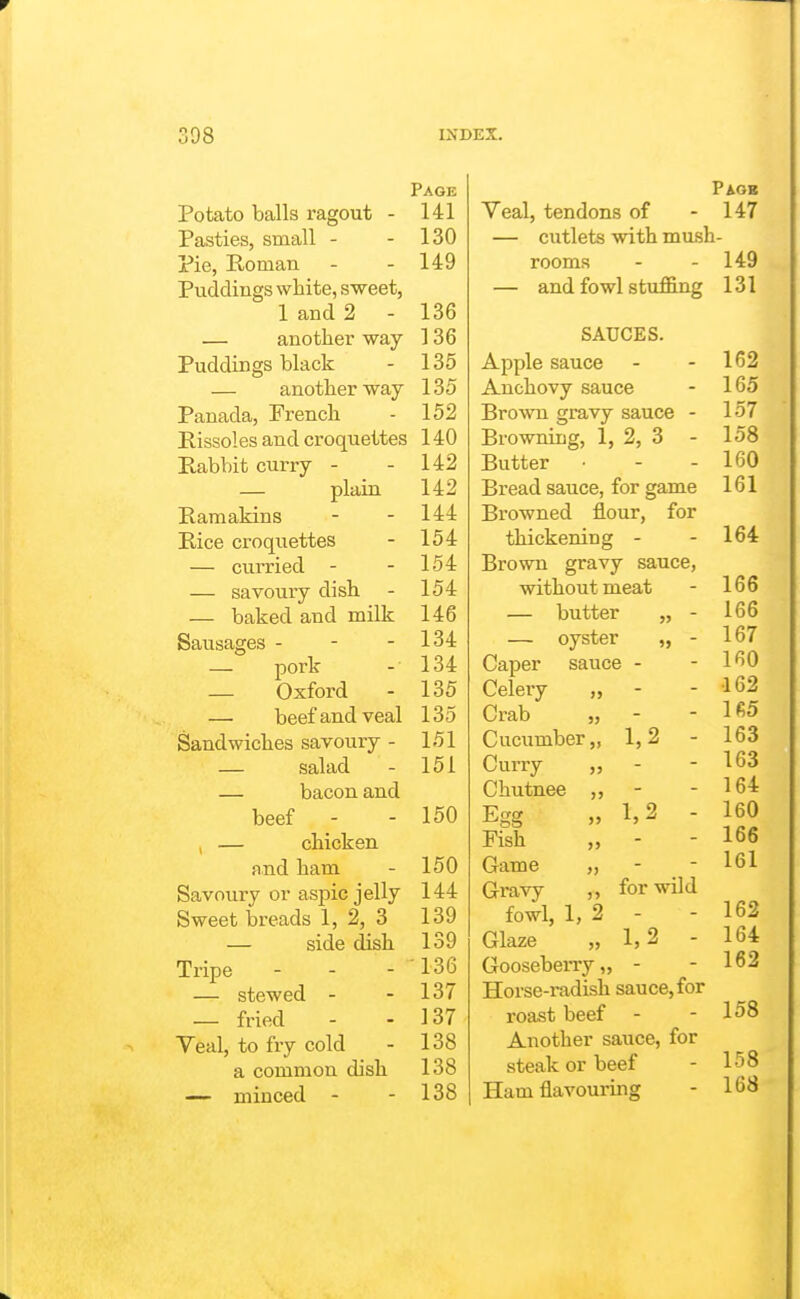 398 INDEX.

Page
Potato balls ragout - 141
Pasties, small - - 130
Pie, Roman - - 149
Puddings white, sweet, 1 and 2 - 136
— another way 136
Puddings black - 135
— another way 135
Panada, French - 152
Rissoles and croquettes 140
Rabbit curry - - 142
— plain 142
Ramakins - - 144
Rice croquettes - 154
— curried - - 154
— savoury dish - 154
— baked and milk 146
Sausages - - - 134
— pork - 134
— Oxford - 135
— beef and veal 135
Sandwiches savoury - 151
— salad - 151
— bacon and beef - - 150
— chicken and ham - 150
Savoury or aspic jelly 144
Sweet breads 1, 2, 3 139
— side dish 139
Tripe - - - 136
— stewed - - 137
— fried - - 137
Veal, to fry cold - 138
a common dish 138
— minced - - 138

Page
Veal, tendons of - 147
— cutlets with mushrooms - - 149
— and fowl stuffing 131

SAUCES.
Apple sauce - - 162
Anchovy sauce - 165
Brown gravy sauce - 157
Browning, 1, 2, 3 - 158
Butter - - - 160
Bread sauce, for game 161
Browned flour, for thickening - - 164
Brown gravy sauce, without meat - 166
— butter „ - 166
— oyster „ - 167
Caper sauce - - 160
Celery „ - - 162
Crab „ - - 165
Cucumber „ 1, 2 - 163
Curry „ - - 163
Chutnee „ - - 164
Egg „ 1, 2 - 160
Fish „ - - 166
Game „ - - 161
Gravy „ for wild fowl, 1, 2 - - 162
Glaze „ 1, 2 - 164
Gooseberry „ - - 162
Horse-radish sauce, for roast beef - - 158
Another sauce, for steak or beef - 158
Ham flavouring - 168